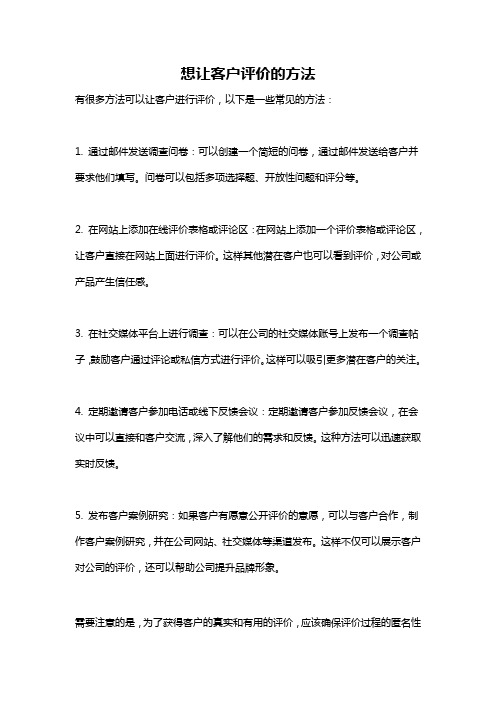 想让客户评价的方法

有很多方法可以让客户进行评价，以下是一些常见的方法：

1. 通过邮件发送调查问卷：可以创建一个简短的问卷，通过邮件发送给客户并要求他们填写。问卷可以包括多项选择题、开放性问题和评分等。

2. 在网站上添加在线评价表格或评论区：在网站上添加一个评价表格或评论区，让客户直接在网站上面进行评价。这样其他潜在客户也可以看到评价，对公司或产品产生信任感。

3. 在社交媒体平台上进行调查：可以在公司的社交媒体账号上发布一个调查帖子，鼓励客户通过评论或私信方式进行评价。这样可以吸引更多潜在客户的关注。

4. 定期邀请客户参加电话或线下反馈会议：定期邀请客户参加反馈会议，在会议中可以直接和客户交流，深入了解他们的需求和反馈。这种方法可以迅速获取实时反馈。

5. 发布客户案例研究：如果客户有愿意公开评价的意愿，可以与客户合作，制作客户案例研究，并在公司网站、社交媒体等渠道发布。这样不仅可以展示客户对公司的评价，还可以帮助公司提升品牌形象。

需要注意的是，为了获得客户的真实和有用的评价，应该确保评价过程的匿名性